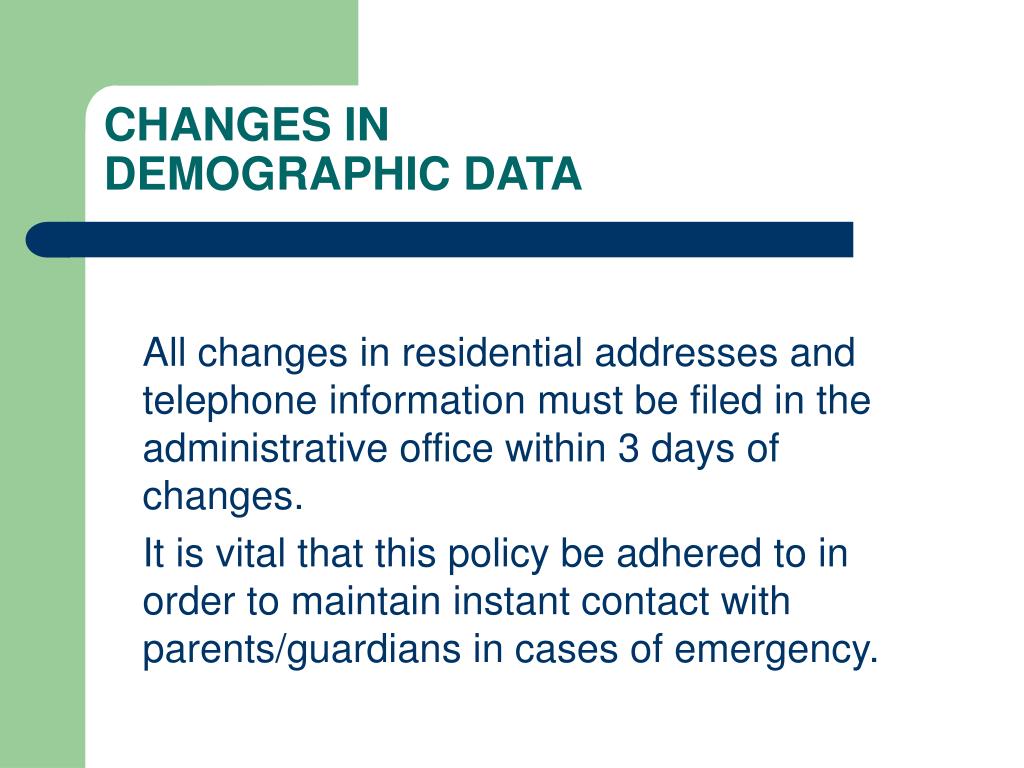 CHANGES IN
DEMOGRAPHIC DATA

All changes in residential addresses and telephone information must be filed in the administrative office within 3 days of changes.

It is vital that this policy be adhered to in order to maintain instant contact with parents/guardians in cases of emergency.